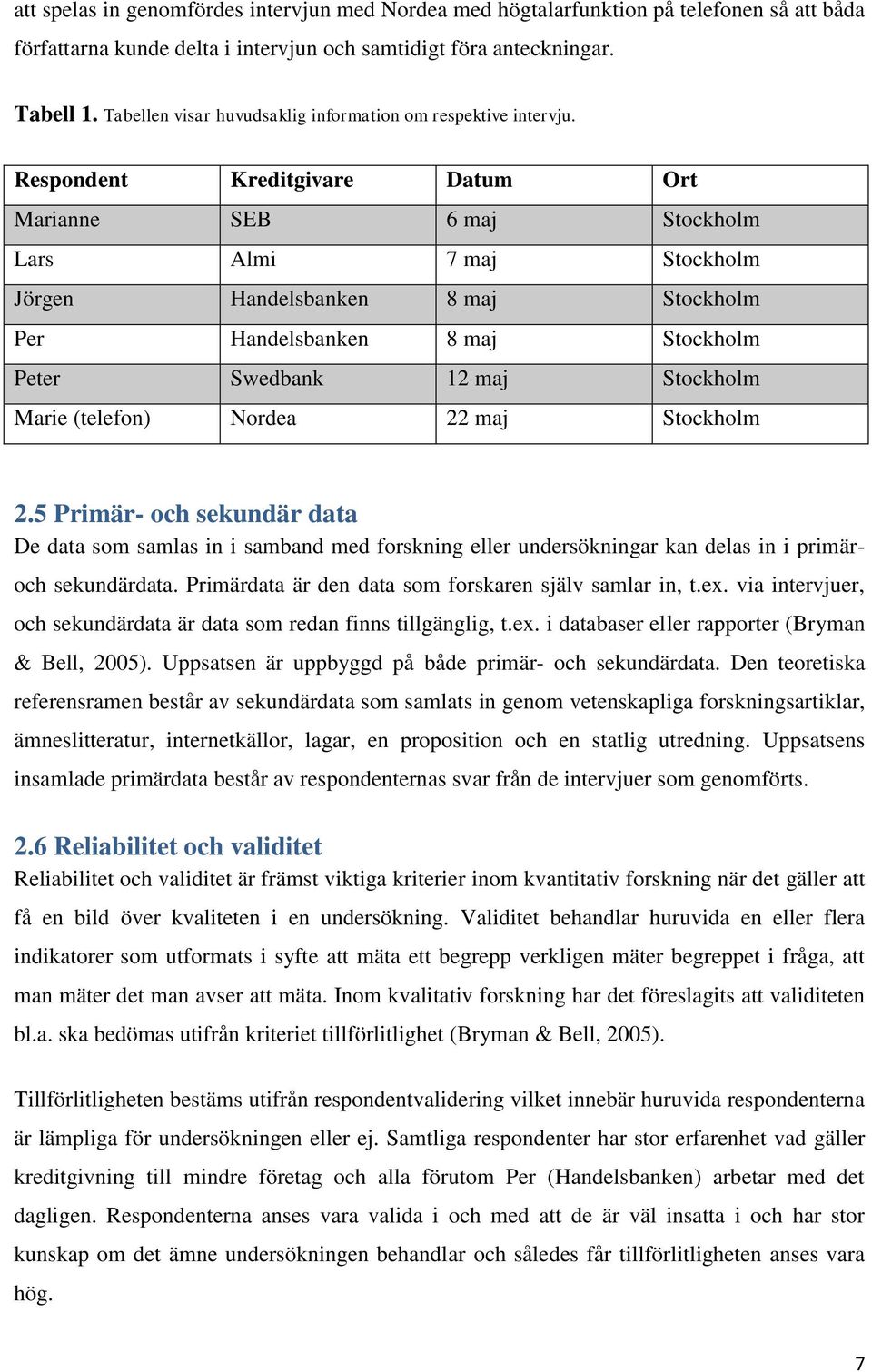 att spelas in genomfördes intervjun med Nordea med högtalarfunktion på telefonen så att båda författarna kunde delta i intervjun och samtidigt föra anteckningar.

Tabell 1. Tabellen visar huvudsaklig information om respektive intervju.

| Respondent | Kreditgivare | Datum | Ort |
|---|---|---|---|
| Marianne | SEB | 6 maj | Stockholm |
| Lars | Almi | 7 maj | Stockholm |
| Jörgen | Handelsbanken | 8 maj | Stockholm |
| Per | Handelsbanken | 8 maj | Stockholm |
| Peter | Swedbank | 12 maj | Stockholm |
| Marie (telefon) | Nordea | 22 maj | Stockholm |

2.5 Primär- och sekundär data
De data som samlas in i samband med forskning eller undersökningar kan delas in i primär- och sekundärdata. Primärdata är den data som forskaren själv samlar in, t.ex. via intervjuer, och sekundärdata är data som redan finns tillgänglig, t.ex. i databaser eller rapporter (Bryman & Bell, 2005). Uppsatsen är uppbyggd på både primär- och sekundärdata. Den teoretiska referensramen består av sekundärdata som samlats in genom vetenskapliga forskningsartiklar, ämneslitteratur, internetkällor, lagar, en proposition och en statlig utredning. Uppsatsens insamlade primärdata består av respondenternas svar från de intervjuer som genomförts.

2.6 Reliabilitet och validitet
Reliabilitet och validitet är främst viktiga kriterier inom kvantitativ forskning när det gäller att få en bild över kvaliteten i en undersökning. Validitet behandlar huruvida en eller flera indikatorer som utformats i syfte att mäta ett begrepp verkligen mäter begreppet i fråga, att man mäter det man avser att mäta. Inom kvalitativ forskning har det föreslagits att validiteten bl.a. ska bedömas utifrån kriteriet tillförlitlighet (Bryman & Bell, 2005).

Tillförlitligheten bestäms utifrån respondentvalidering vilket innebär huruvida respondenterna är lämpliga för undersökningen eller ej. Samtliga respondenter har stor erfarenhet vad gäller kreditgivning till mindre företag och alla förutom Per (Handelsbanken) arbetar med det dagligen. Respondenterna anses vara valida i och med att de är väl insatta i och har stor kunskap om det ämne undersökningen behandlar och således får tillförlitligheten anses vara hög.

7